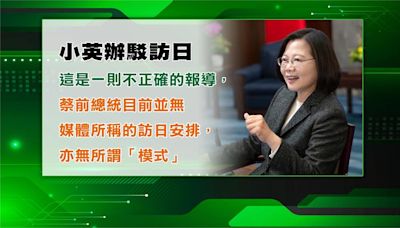 小英辦駁訪日

這是一則不正確的報導，
蔡前總統目前並無
媒體所稱的訪日安排，
亦無所謂「模式」